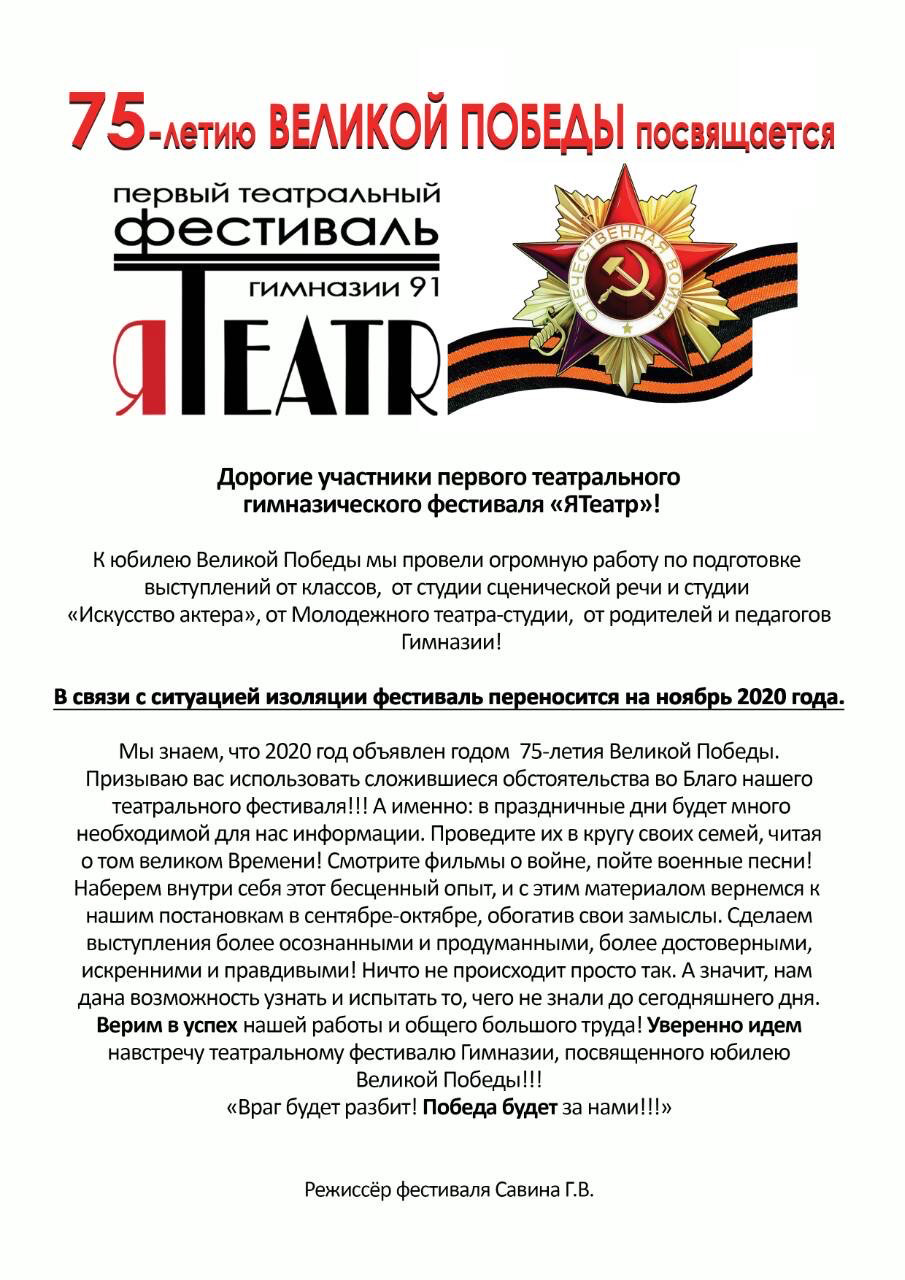 75-летию ВЕЛИКОЙ ПОБЕДЫ посвящается

первый театральный
фестиваль
гимназии 91
ЯТЕАТR

ОТЕЧЕСТВЕННАЯ ВОЙНА

Дорогие участники первого театрального гимназического фестиваля «ЯТеатр»!

К юбилею Великой Победы мы провели огромную работу по подготовке выступлений от классов, от студии сценической речи и студии «Искусство актера», от Молодежного театра-студии, от родителей и педагогов Гимназии!

В связи с ситуацией изоляции фестиваль переносится на ноябрь 2020 года.

Мы знаем, что 2020 год объявлен годом 75-летия Великой Победы. Призываю вас использовать сложившиеся обстоятельства во Благо нашего театрального фестиваля!!! А именно: в праздничные дни будет много необходимой для нас информации. Проведите их в кругу своих семей, читая о том великом Времени! Смотрите фильмы о войне, пойте военные песни! Наберем внутри себя этот бесценный опыт, и с этим материалом вернемся к нашим постановкам в сентябре-октябре, обогатив свои замыслы. Сделаем выступления более осознанными и продуманными, более достоверными, искренними и правдивыми! Ничто не происходит просто так. А значит, нам дана возможность узнать и испытать то, чего не знали до сегодняшнего дня. Верим в успех нашей работы и общего большого труда! Уверенно идем навстречу театральному фестивалю Гимназии, посвященного юбилею Великой Победы!!!
«Враг будет разбит! Победа будет за нами!!!»

Режиссёр фестиваля Савина Г.В.